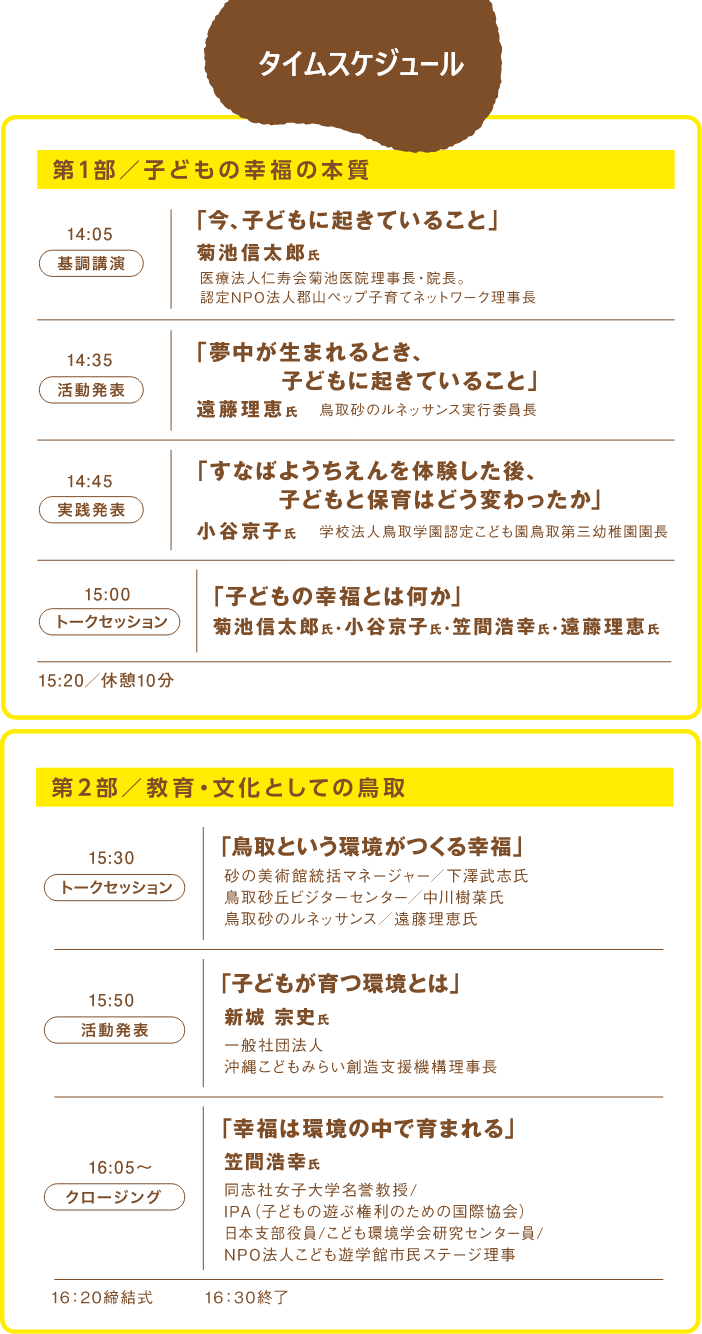 タイムスケジュール

第1部／子どもの幸福の本質

14:05
基調講演

「今、子どもに起きていること」
菊池信太郎氏
医療法人仁寿会菊池医院理事長・院長。
認定NPO法人郡山ペップ子育てネットワーク理事長

14:35
活動発表

「夢中が生まれるとき、
子どもに起きていること」
遠藤理恵氏 鳥取砂のルネッサンス実行委員長

14:45
実践発表

「すなばようちえんを体験した後、
子どもと保育はどう変わったか」
小谷京子氏 学校法人鳥取学園認定こども園鳥取第三幼稚園園長

15:00
トークセッション

「子どもの幸福とは何か」
菊池信太郎氏・小谷京子氏・笠間浩幸氏・遠藤理恵氏

15:20／休憩10分

第2部／教育・文化としての鳥取

15:30
トークセッション

「鳥取という環境がつくる幸福」
砂の美術館統括マネージャー／下澤武志氏
鳥取砂丘ビジターセンター／中川樹菜氏
鳥取砂のルネッサンス／遠藤理恵氏

15:50
活動発表

「子どもが育つ環境とは」
新城 宗史氏
一般社団法人
沖縄こどもみらい創造支援機構理事長

16:05～
クロージング

「幸福は環境の中で育まれる」
笠間浩幸氏
同志社女子大学名誉教授/
IPA（子どもの遊ぶ権利のための国際協会）
日本支部役員/こども環境学会研究センター員/
NPO法人こども遊学館市民ステージ理事

16：20締結式 16：30終了